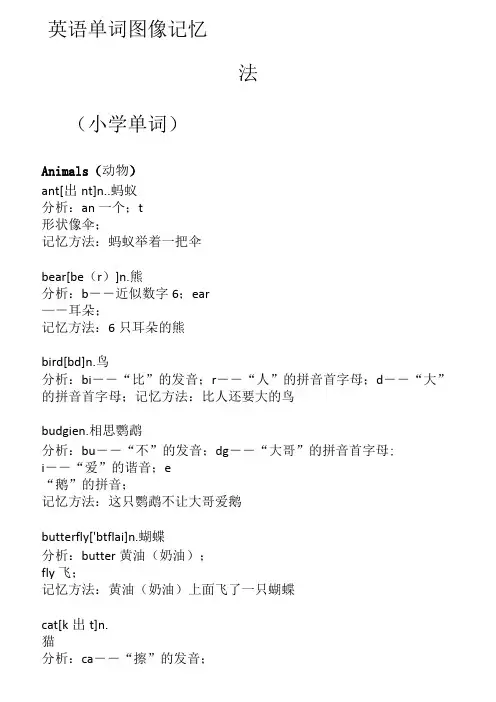 英语单词图像记忆

法

（小学单词）

Animals（动物）
ant[出 nt]n..蚂蚁
分析：an 一个；t
形状像伞；
记忆方法：蚂蚁举着一把伞

bear[be（r）]n.熊
分析：b——近似数字 6；ear
——耳朵；
记忆方法：6 只耳朵的熊

bird[bd]n.鸟
分析：bi——“比”的发音；r——“人”的拼音首字母；d——“大”的拼音首字母；记忆方法：比人还要大的鸟

budgien.相思鹦鹉
分析：bu——“不”的发音；dg——“大哥”的拼音首字母；
i——“爱”的谐音；e
“鹅”的拼音；
记忆方法：这只鹦鹉不让大哥爱鹅

butterfly['btflai]n.蝴蝶
分析：butter 黄油（奶油）；
fly 飞；
记忆方法：黄油（奶油）上面飞了一只蝴蝶

cat[k 出 t]n.
猫
分析：ca——“擦”的发音；